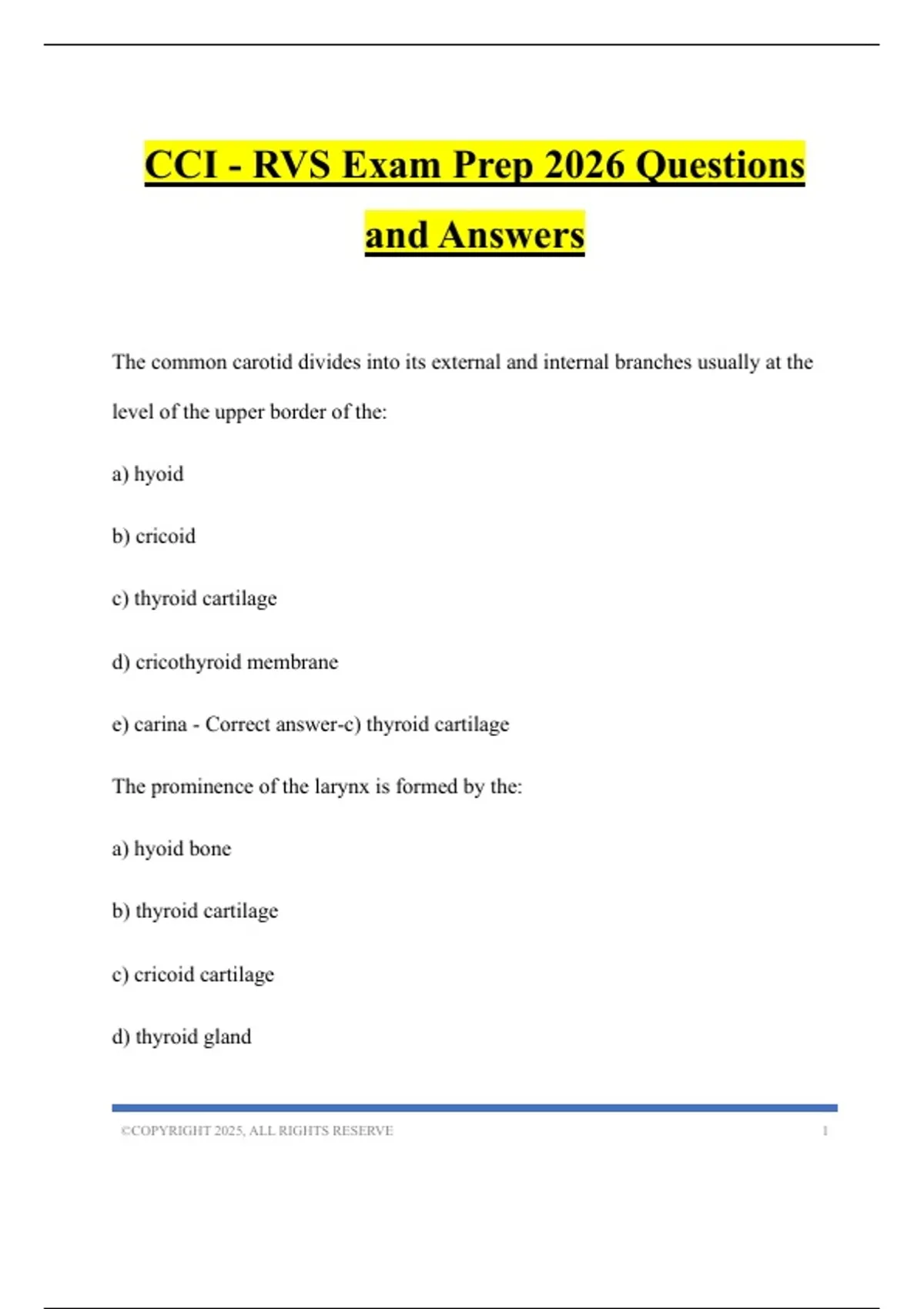 CCI - RVS Exam Prep 2026 Questions and Answers

The common carotid divides into its external and internal branches usually at the level of the upper border of the:

a) hyoid

b) cricoid

c) thyroid cartilage

d) cricothyroid membrane

e) carina - Correct answer-c) thyroid cartilage

The prominence of the larynx is formed by the:

a) hyoid bone

b) thyroid cartilage

c) cricoid cartilage

d) thyroid gland

©COPYRIGHT 2025, ALL RIGHTS RESERVE 1